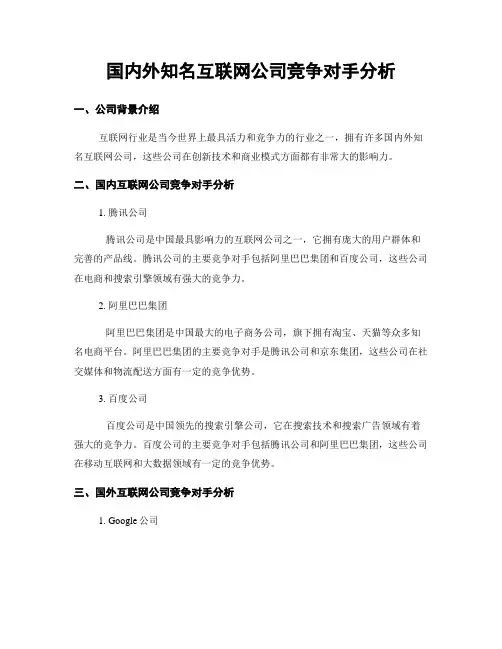 国内外知名互联网公司竞争对手分析

一、公司背景介绍

互联网行业是当今世界上最具活力和竞争力的行业之一，拥有许多国内外知名互联网公司，这些公司在创新技术和商业模式方面都有非常大的影响力。

二、国内互联网公司竞争对手分析

1. 腾讯公司

腾讯公司是中国最具影响力的互联网公司之一，它拥有庞大的用户群体和完善的产品线。腾讯公司的主要竞争对手包括阿里巴巴集团和百度公司，这些公司在电商和搜索引擎领域有强大的竞争力。

2. 阿里巴巴集团

阿里巴巴集团是中国最大的电子商务公司，旗下拥有淘宝、天猫等众多知名电商平台。阿里巴巴集团的主要竞争对手是腾讯公司和京东集团，这些公司在社交媒体和物流配送方面有一定的竞争优势。

3. 百度公司

百度公司是中国领先的搜索引擎公司，它在搜索技术和搜索广告领域有着强大的竞争力。百度公司的主要竞争对手包括腾讯公司和阿里巴巴集团，这些公司在移动互联网和大数据领域有一定的竞争优势。

三、国外互联网公司竞争对手分析

1. Google 公司